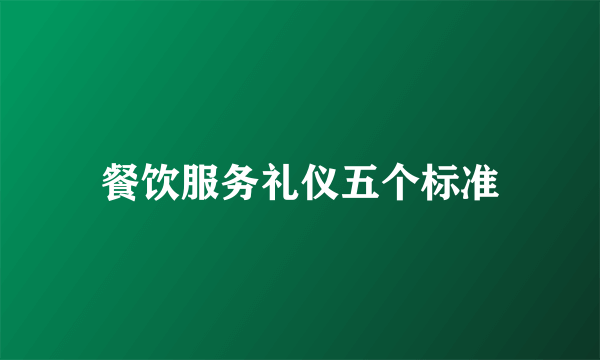 餐饮服务礼仪五个标准